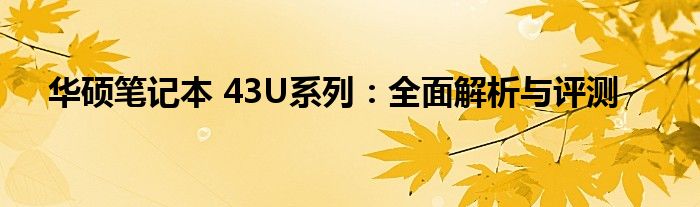 华硕笔记本 43U系列：全面解析与评测